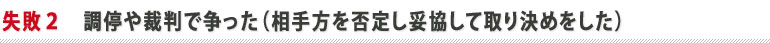 失敗２　調停や裁判で争った（相手方を否定し妥協して取り決めをした）